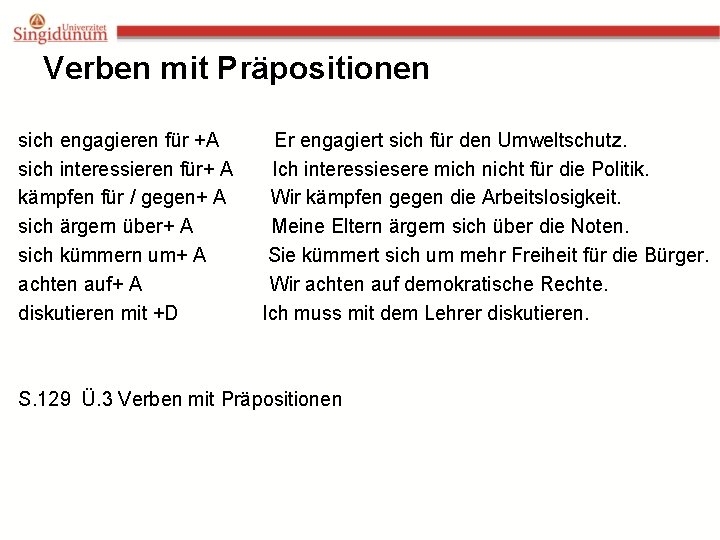 Univerzitet Singidunum

Verben mit Präpositionen

sich engagieren für +A Er engagiert sich für den Umweltschutz.
sich interessieren für+ A Ich interessiesere mich nicht für die Politik.
kämpfen für / gegen+ A Wir kämpfen gegen die Arbeitslosigkeit.
sich ärgern über+ A Meine Eltern ärgern sich über die Noten.
sich kümmern um+ A Sie kümmert sich um mehr Freiheit für die Bürger.
achten auf+ A Wir achten auf demokratische Rechte.
diskutieren mit +D Ich muss mit dem Lehrer diskutieren.

S.129 Ü.3 Verben mit Präpositionen